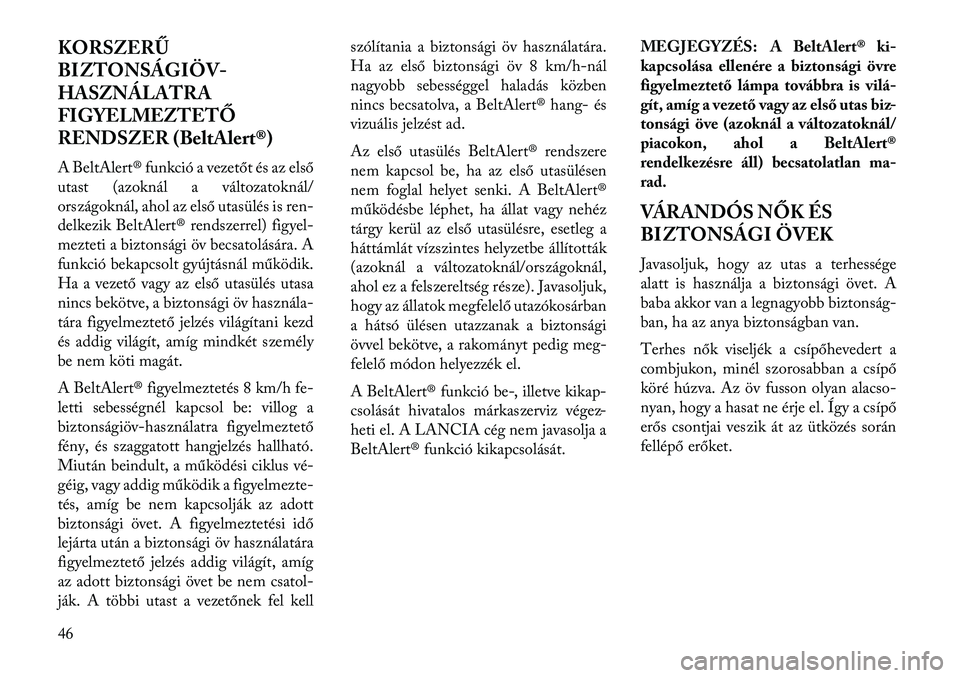 KORSZERŰ BIZTONSÁGIÖV-HASZNÁLATRA FIGYELMEZTETŐ RENDSZER (BeltAlert®)

A BeltAlert® funkció a vezetőt és az első utast (azoknál a változatoknál/országoknál, ahol az első utasülés is rendelkezik BeltAlert® rendszerrel) figyelmezteti a biztonsági öv becsatolására. A funkció bekapcsolt gyújtásnál működik. Ha a vezető vagy az első utasülés utasa nincs bekötve, a biztonsági öv használatára figyelmeztető jelzés világítani kezd és addig világít, amíg mindkét személy be nem köti magát.

A BeltAlert® figyelmeztetés 8 km/h feletti sebességnél kapcsol be: villog a biztonságiöv-használatra figyelmeztető fény, és szaggatott hangjelzés hallható. Miután beindult, a működési ciklus végéig, vagy addig működik a figyelmeztetés, amíg be nem kapcsolják az adott biztonsági övet. A figyelmeztetési idő lejárta után a biztonsági öv használatára figyelmeztető jelzés addig világít, amíg az adott biztonsági övet be nem csatolják. A többi utast a vezetőnek fel kell szólítania a biztonsági öv használatára. Ha az első biztonsági öv 8 km/h-nál nagyobb sebességgel haladás közben nincs becsatolva, a BeltAlert® hang- és vizuális jelzést ad.

Az első utasülés BeltAlert® rendszere nem kapcsol be, ha az első utasülésen nem foglal helyet senki. A BeltAlert® működésbe léphet, ha állat vagy nehéz tárgy kerül az első utasülésre, esetleg a háttámlát vízszintes helyzetbe állították (azoknál a változatoknál/országoknál, ahol ez a felszereltség része). Javasoljuk, hogy az állatok megfelelő utazókosárban a hátsó ülésen utazzanak a biztonsági övvel bekötve, a rakományt pedig megfelelő módon helyezzék el.

A BeltAlert® funkció be-, illetve kikapcsolását hivatalos márkaszerviz végezheti el. A LANCIA cég nem javasolja a BeltAlert® funkció kikapcsolását.

MEGJEGYZÉS: A BeltAlert® kikapcsolása ellenére a biztonsági övre figyelmeztető lámpa továbbra is világít, amíg a vezető vagy az első utas biztonsági öve (azoknál a változatoknál/piacokon, ahol a BeltAlert® rendelkezésre áll) becsatolatlan marad.

VÁRANDÓS NŐK ÉS BIZTONSÁGI ÖVEK

Javasoljuk, hogy az utas a terhessége alatt is használja a biztonsági övet. A baba akkor van a legnagyobb biztonságban, ha az anya biztonságban van.

Terhes nők viseljék a csípőhevedert a combjukon, minél szorosabban a csípő köré húzva. Az öv fusson olyan alacsonyan, hogy a hasat ne érje el. Így a csípő erős csontjai veszik át az ütközés során fellépő erőket.

46

carmanualsonline.info